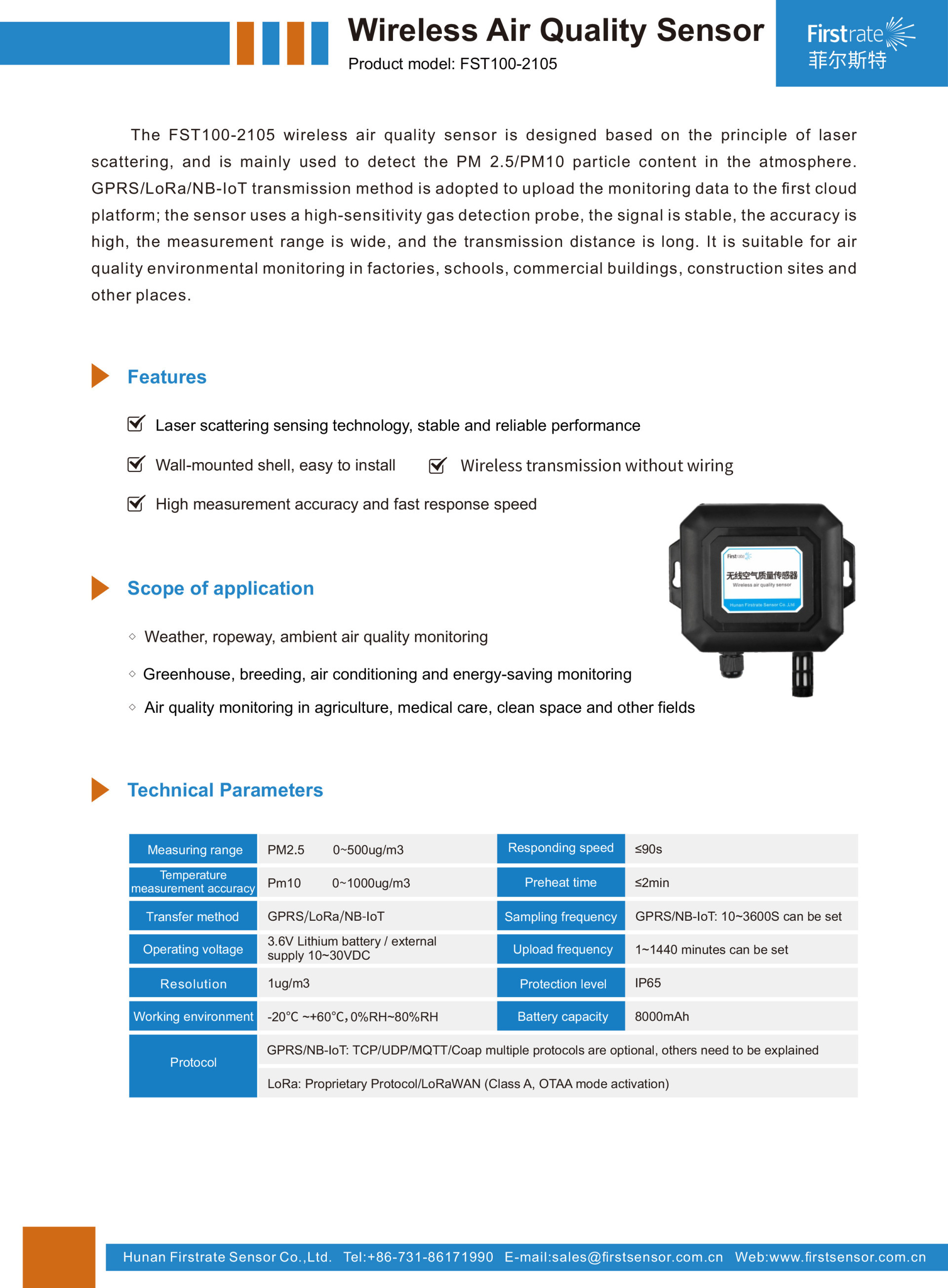 Wireless Air Quality Sensor
Product model: FST100-2105

Firstrate
菲尔斯特

The FST100-2105 wireless air quality sensor is designed based on the principle of laser scattering, and is mainly used to detect the PM 2.5/PM10 particle content in the atmosphere. GPRS/LoRa/NB-IoT transmission method is adopted to upload the monitoring data to the first cloud platform; the sensor uses a high-sensitivity gas detection probe, the signal is stable, the accuracy is high, the measurement range is wide, and the transmission distance is long. It is suitable for air quality environmental monitoring in factories, schools, commercial buildings, construction sites and other places.

Features

Laser scattering sensing technology, stable and reliable performance

Wall-mounted shell, easy to install

Wireless transmission without wiring

High measurement accuracy and fast response speed

Firstrate
无线空气质量传感器
Wireless air quality sensor
Hunan Firstrate Sensor Co.,Ltd

Scope of application

Weather, ropeway, ambient air quality monitoring

Greenhouse, breeding, air conditioning and energy-saving monitoring

Air quality monitoring in agriculture, medical care, clean space and other fields

Technical Parameters

| Measuring range | PM2.5 0~500ug/m3 | Responding speed | ≤90s |
|---|---|---|---|
| Temperature measurement accuracy | Pm10 0~1000ug/m3 | Preheat time | ≤2min |
| Transfer method | GPRS/LoRa/NB-IoT | Sampling frequency | GPRS/NB-IoT: 10~3600S can be set |
| Operating voltage | 3.6V Lithium battery / external supply 10~30VDC | Upload frequency | 1~1440 minutes can be set |
| Resolution | 1ug/m3 | Protection level | IP65 |
| Working environment | -20°C ~+60°C, 0%RH~80%RH | Battery capacity | 8000mAh |
| Protocol | GPRS/NB-IoT: TCP/UDP/MQTT/Coap multiple protocols are optional, others need to be explained | | |
| | LoRa: Proprietary Protocol/LoRaWAN (Class A, OTAA mode activation) | | |

Hunan Firstrate Sensor Co.,Ltd. Tel:+86-731-86171990 E-mail:sales@firstsensor.com.cn Web:www.firstsensor.com.cn